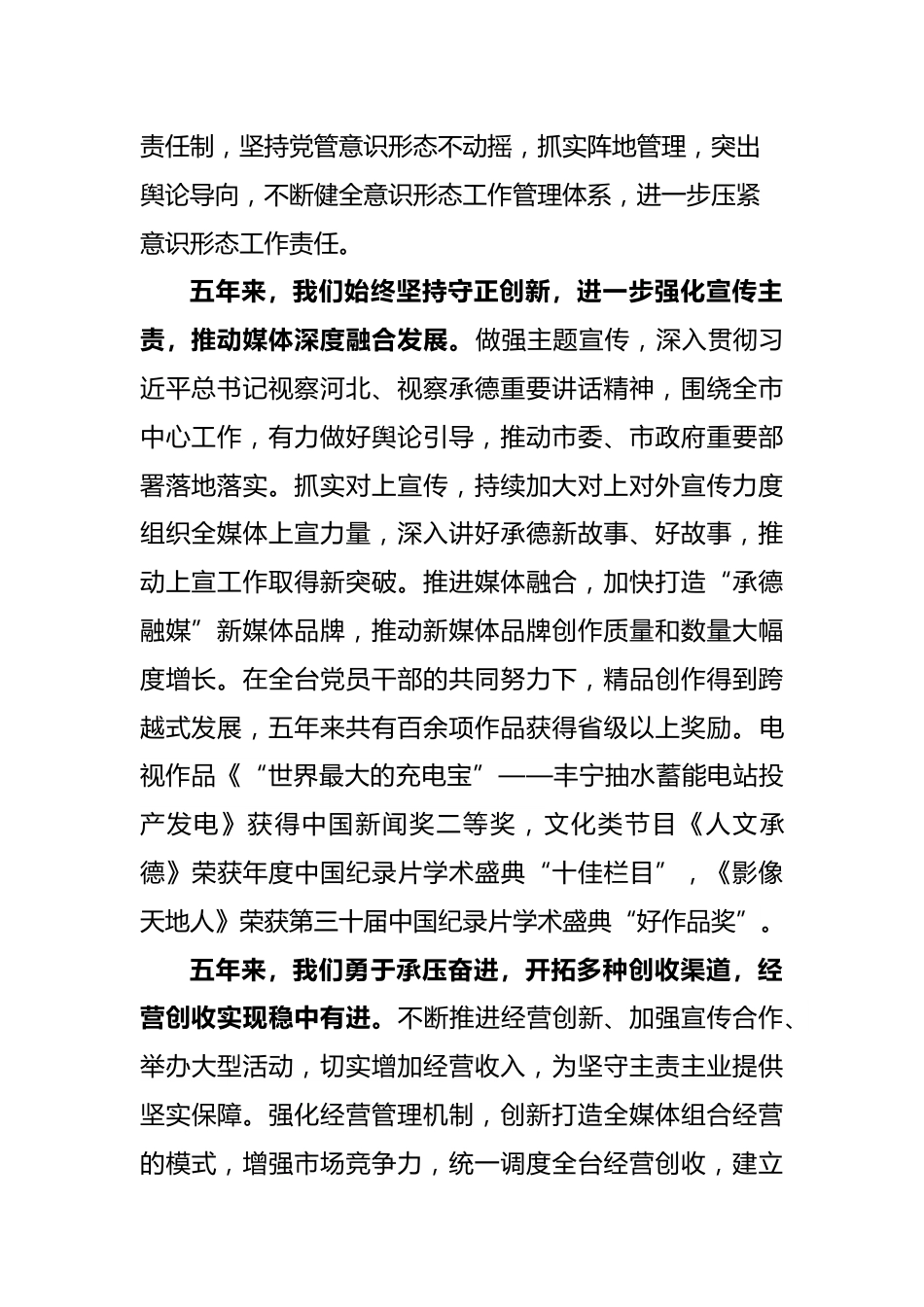 责任制，坚持党管意识形态不动摇，抓实阵地管理，突出舆论导向，不断健全意识形态工作管理体系，进一步压紧意识形态工作责任。

五年来，我们始终坚持守正创新，进一步强化宣传主责，推动媒体深度融合发展。做强主题宣传，深入贯彻习近平总书记视察河北、视察承德重要讲话精神，围绕全市中心工作，有力做好舆论引导，推动市委、市政府重要部署落地落实。抓实对上宣传，持续加大对上对外宣传力度组织全媒体上宣力量，深入讲好承德新故事、好故事，推动上宣工作取得新突破。推进媒体融合，加快打造“承德融媒”新媒体品牌，推动新媒体品牌创作质量和数量大幅度增长。在全台党员干部的共同努力下，精品创作得到跨越式发展，五年来共有百余项作品获得省级以上奖励。电视作品《“世界最大的充电宝”——丰宁抽水蓄能电站投产发电》获得中国新闻奖二等奖，文化类节目《人文承德》荣获年度中国纪录片学术盛典“十佳栏目”，《影像天地人》荣获第三十届中国纪录片学术盛典“好作品奖”。

五年来，我们勇于承压奋进，开拓多种创收渠道，经营创收实现稳中有进。不断推进经营创新、加强宣传合作、举办大型活动，切实增加经营收入，为坚守主责主业提供坚实保障。强化经营管理机制，创新打造全媒体组合经营的模式，增强市场竞争力，统一调度全台经营创收，建立